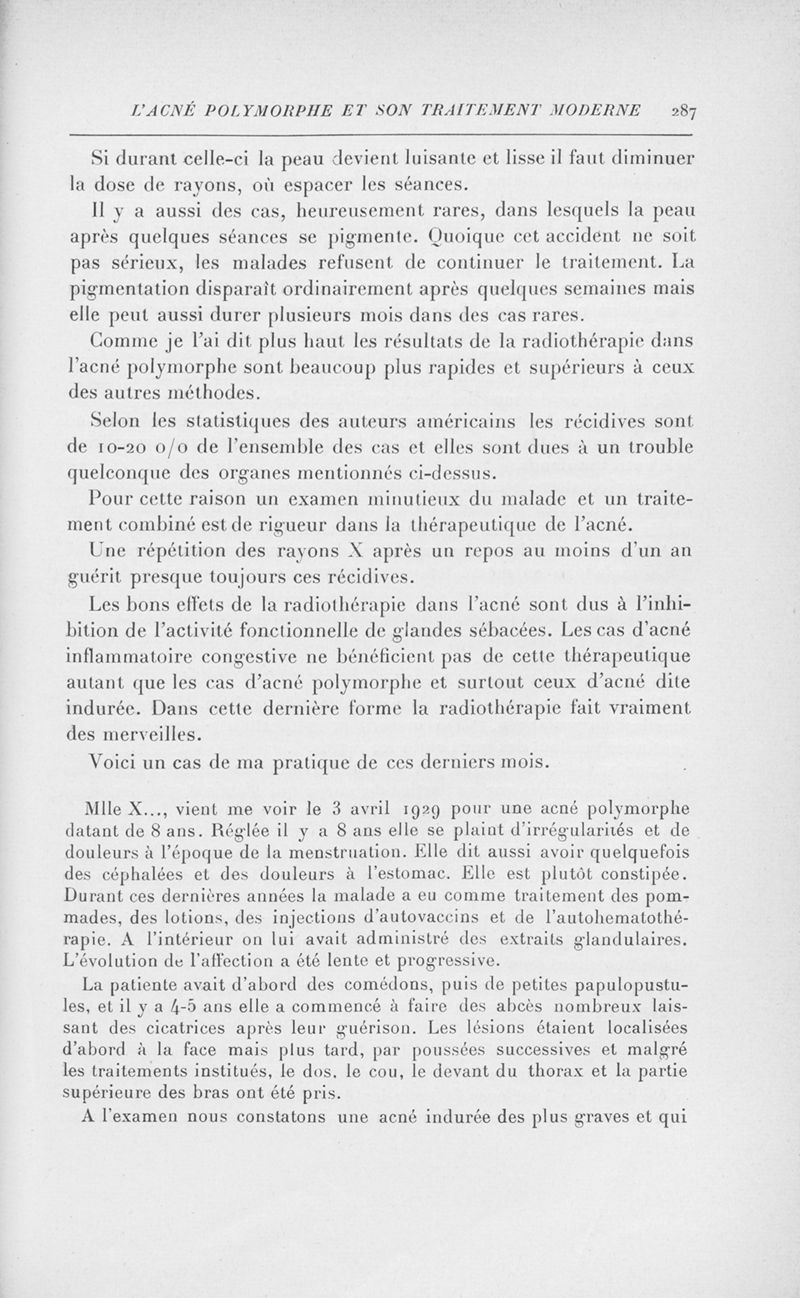 L'ACNÉ POLYMORPHE ET SON TRAITEMENT MODERNE 287

Si durant celle-ci la peau devient luisante et lisse il faut diminuer la dose de rayons, où espacer les séances.

Il y a aussi des cas, heureusement rares, dans lesquels la peau après quelques séances se pigmente. Quoique cet accident ne soit pas sérieux, les malades refusent de continuer le traitement. La pigmentation disparaît ordinairement après quelques semaines mais elle peut aussi durer plusieurs mois dans des cas rares.

Comme je l'ai dit plus haut les résultats de la radiothérapie dans l'acné polymorphe sont beaucoup plus rapides et supérieurs à ceux des autres méthodes.

Selon les statistiques des auteurs américains les récidives sont de 10-20 o/o de l'ensemble des cas et elles sont dues à un trouble quelconque des organes mentionnés ci-dessus.

Pour cette raison un examen minutieux du malade et un traitement combiné est de rigueur dans la thérapeutique de l'acné.

Une répétition des rayons X après un repos au moins d'un an guérit presque toujours ces récidives.

Les bons effets de la radiothérapie dans l'acné sont dus à l'inhibition de l'activité fonctionnelle de glandes sébacées. Les cas d'acné inflammatoire congestive ne bénéficient pas de cette thérapeutique autant que les cas d'acné polymorphe et surtout ceux d'acné dite indurée. Dans cette dernière forme la radiothérapie fait vraiment des merveilles.

Voici un cas de ma pratique de ces derniers mois.

Mlle X..., vient me voir le 3 avril 1929 pour une acné polymorphe datant de 8 ans. Réglée il y a 8 ans elle se plaint d'irrégularités et de douleurs à l'époque de la menstruation. Elle dit aussi avoir quelquefois des céphalées et des douleurs à l'estomac. Elle est plutôt constipée. Durant ces dernières années la malade a eu comme traitement des pommades, des lotions, des injections d'autovaccins et de l'autohematothérapie. A l'intérieur on lui avait administré des extraits glandulaires. L'évolution de l'affection a été lente et progressive.

La patiente avait d'abord des comédons, puis de petites papulopustules, et il y a 4-5 ans elle a commencé à faire des abcès nombreux laissant des cicatrices après leur guérison. Les lésions étaient localisées d'abord à la face mais plus tard, par poussées successives et malgré les traitements institués, le dos. le cou, le devant du thorax et la partie supérieure des bras ont été pris.

A l'examen nous constatons une acné indurée des plus graves et qui